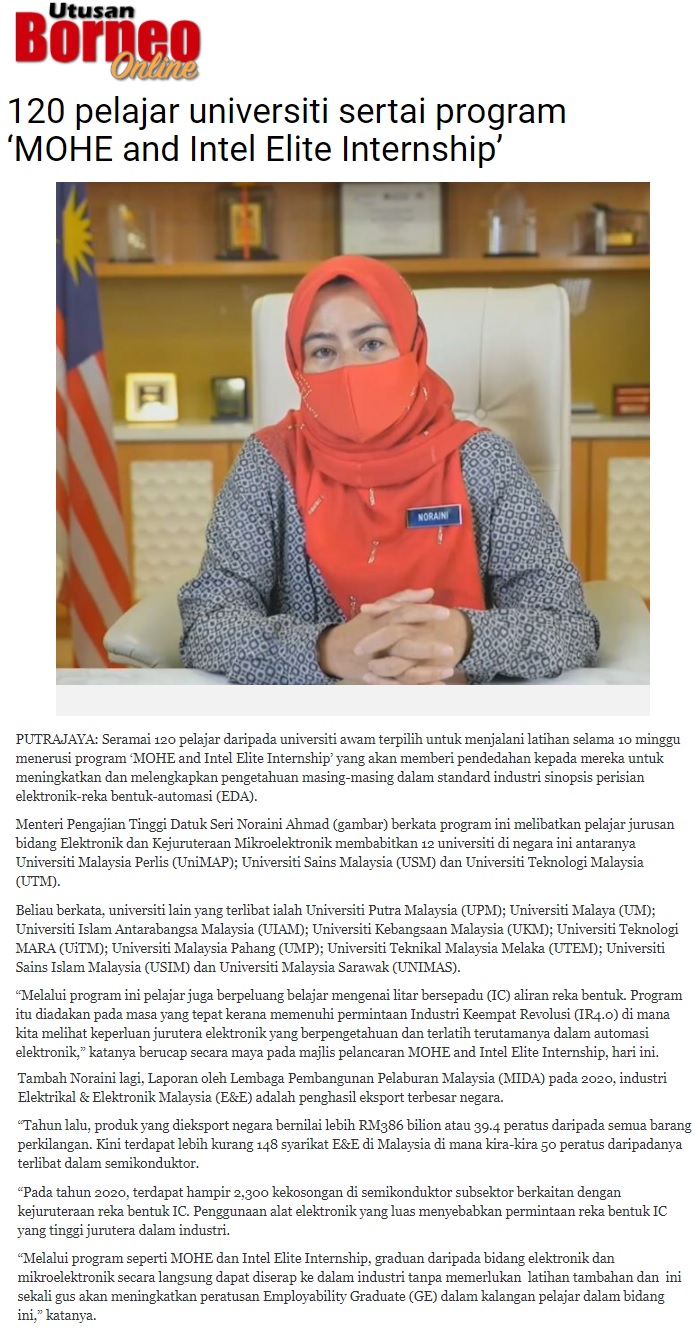 Utusan Borneo Online

120 pelajar universiti sertai program ‘MOHE and Intel Elite Internship’

NORAINI

PUTRAJAYA: Seramai 120 pelajar daripada universiti awam terpilih untuk menjalani latihan selama 10 minggu menerusi program ‘MOHE and Intel Elite Internship’ yang akan memberi pendedahan kepada mereka untuk meningkatkan dan melengkapkan pengetahuan masing-masing dalam standard industri sinopsis perisian elektronik-reka bentuk-automasi (EDA).

Menteri Pengajian Tinggi Datuk Seri Noraini Ahmad (gambar) berkata program ini melibatkan pelajar jurusan bidang Elektronik dan Kejuruteraan Mikroelektronik membabitkan 12 universiti di negara ini antaranya Universiti Malaysia Perlis (UniMAP); Universiti Sains Malaysia (USM) dan Universiti Teknologi Malaysia (UTM).

Beliau berkata, universiti lain yang terlibat ialah Universiti Putra Malaysia (UPM); Universiti Malaya (UM); Universiti Islam Antarabangsa Malaysia (UIAM); Universiti Kebangsaan Malaysia (UKM); Universiti Teknologi MARA (UiTM); Universiti Malaysia Pahang (UMP); Universiti Teknikal Malaysia Melaka (UTEM); Universiti Sains Islam Malaysia (USIM) dan Universiti Malaysia Sarawak (UNIMAS).

“Melalui program ini pelajar juga berpeluang belajar mengenai litar bersepadu (IC) aliran reka bentuk. Program itu diadakan pada masa yang tepat kerana memenuhi permintaan Industri Keempat Revolusi (IR4.0) di mana kita melihat keperluan jurutera elektronik yang berpengetahuan dan terlatih terutamanya dalam automasi elektronik,” katanya berucap secara maya pada majlis pelancaran MOHE and Intel Elite Internship, hari ini.

Tambah Noraini lagi, Laporan oleh Lembaga Pembangunan Pelaburan Malaysia (MIDA) pada 2020, industri Elektrikal & Elektronik Malaysia (E&E) adalah penghasil eksport terbesar negara.

“Tahun lalu, produk yang dieksport negara bernilai lebih RM386 bilion atau 39.4 peratus daripada semua barang perkilangan. Kini terdapat lebih kurang 148 syarikat E&E di Malaysia di mana kira-kira 50 peratus daripadanya terlibat dalam semikonduktor.

“Pada tahun 2020, terdapat hampir 2,300 kekosongan di semikonduktor subsektor berkaitan dengan kejuruteraan reka bentuk IC. Penggunaan alat elektronik yang luas menyebabkan permintaan reka bentuk IC yang tinggi jurutera dalam industri.

“Melalui program seperti MOHE dan Intel Elite Internship, graduan daripada bidang elektronik dan mikroelektronik secara langsung dapat diserap ke dalam industri tanpa memerlukan latihan tambahan dan ini sekali gus akan meningkatkan peratusan Employability Graduate (GE) dalam kalangan pelajar dalam bidang ini,” katanya.